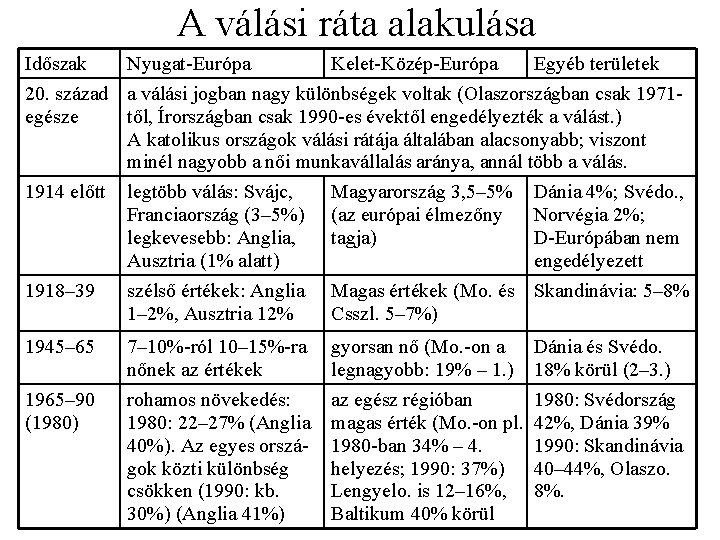 A válási ráta alakulása

| Időszak | Nyugat-Európa | Kelet-Közép-Európa | Egyéb területek |
|---|---|---|---|
| 20. század egésze | a válási jogban nagy különbségek voltak (Olaszországban csak 1971-től, Írországban csak 1990-es évektől engedélyezték a válást.) A katolikus országok válási rátája általában alacsonyabb; viszont minél nagyobb a női munkavállalás aránya, annál több a válás. | | |
| 1914 előtt | legtöbb válás: Svájc, Franciaország (3–5%) legkevesebb: Anglia, Ausztria (1% alatt) | Magyarország 3,5–5% (az európai élmezőny tagja) | Dánia 4%; Svédo., Norvégia 2%; D-Európában nem engedélyezett |
| 1918–39 | szélső értékek: Anglia 1–2%, Ausztria 12% | Magas értékek (Mo. és Csszl. 5–7%) | Skandinávia: 5–8% |
| 1945–65 | 7–10%-ról 10–15%-ra nőnek az értékek | gyorsan nő (Mo.-on a legnagyobb: 19% – 1.) | Dánia és Svédo. 18% körül (2–3.) |
| 1965–90 (1980) | rohamos növekedés: 1980: 22–27% (Anglia 40%). Az egyes országok közti különbség csökken (1990: kb. 30%) (Anglia 41%) | az egész régióban magas érték (Mo.-on pl. 1980-ban 34% – 4. helyezés; 1990: 37%) Lengyelo. is 12–16%, Baltikum 40% körül | 1980: Svédország 42%, Dánia 39% 1990: Skandinávia 40–44%, Olaszo. 8%. |